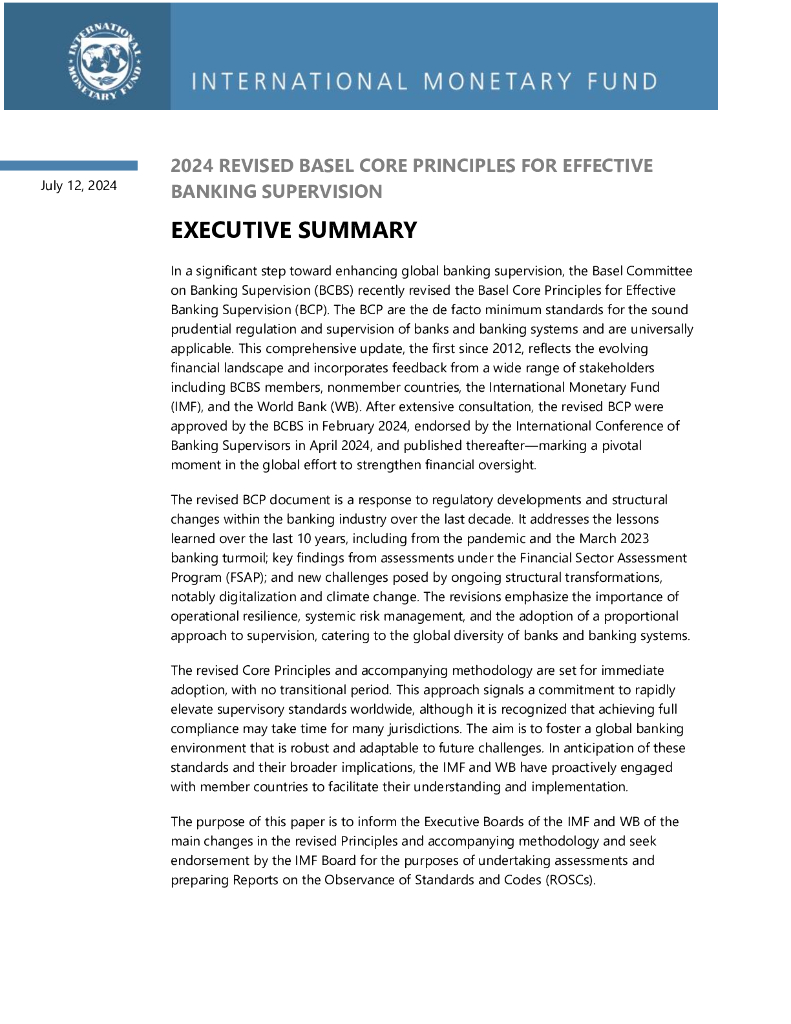 INTERNATIONAL MONETARY FUND

INTERNATIONAL MONETARY FUND

July 12, 2024

2024 REVISED BASEL CORE PRINCIPLES FOR EFFECTIVE BANKING SUPERVISION

EXECUTIVE SUMMARY

In a significant step toward enhancing global banking supervision, the Basel Committee on Banking Supervision (BCBS) recently revised the Basel Core Principles for Effective Banking Supervision (BCP). The BCP are the de facto minimum standards for the sound prudential regulation and supervision of banks and banking systems and are universally applicable. This comprehensive update, the first since 2012, reflects the evolving financial landscape and incorporates feedback from a wide range of stakeholders including BCBS members, nonmember countries, the International Monetary Fund (IMF), and the World Bank (WB). After extensive consultation, the revised BCP were approved by the BCBS in February 2024, endorsed by the International Conference of Banking Supervisors in April 2024, and published thereafter—marking a pivotal moment in the global effort to strengthen financial oversight.

The revised BCP document is a response to regulatory developments and structural changes within the banking industry over the last decade. It addresses the lessons learned over the last 10 years, including from the pandemic and the March 2023 banking turmoil; key findings from assessments under the Financial Sector Assessment Program (FSAP); and new challenges posed by ongoing structural transformations, notably digitalization and climate change. The revisions emphasize the importance of operational resilience, systemic risk management, and the adoption of a proportional approach to supervision, catering to the global diversity of banks and banking systems.

The revised Core Principles and accompanying methodology are set for immediate adoption, with no transitional period. This approach signals a commitment to rapidly elevate supervisory standards worldwide, although it is recognized that achieving full compliance may take time for many jurisdictions. The aim is to foster a global banking environment that is robust and adaptable to future challenges. In anticipation of these standards and their broader implications, the IMF and WB have proactively engaged with member countries to facilitate their understanding and implementation.

The purpose of this paper is to inform the Executive Boards of the IMF and WB of the main changes in the revised Principles and accompanying methodology and seek endorsement by the IMF Board for the purposes of undertaking assessments and preparing Reports on the Observance of Standards and Codes (ROSCs).